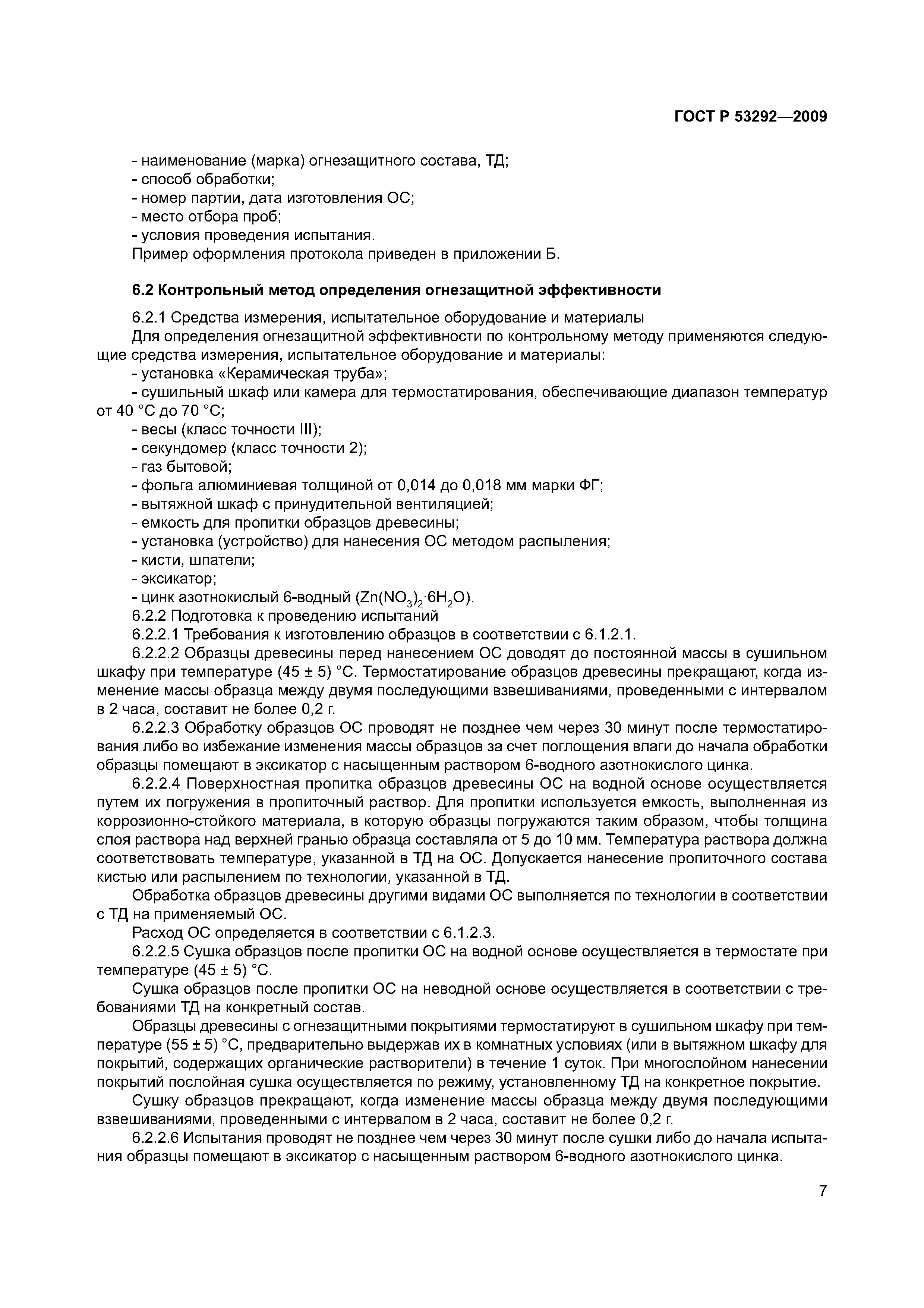 ГОСТ Р 53292—2009

- наименование (марка) огнезащитного состава, ТД;
- способ обработки;
- номер партии, дата изготовления ОС;
- место отбора проб;
- условия проведения испытания.
Пример оформления протокола приведен в приложении Б.

6.2 Контрольный метод определения огнезащитной эффективности

6.2.1 Средства измерения, испытательное оборудование и материалы
Для определения огнезащитной эффективности по контрольному методу применяются следующие средства измерения, испытательное оборудование и материалы:
- установка «Керамическая труба»;
- сушильный шкаф или камера для термостатирования, обеспечивающие диапазон температур от 40 °С до 70 °С;
- весы (класс точности III);
- секундомер (класс точности 2);
- газ бытовой;
- фольга алюминиевая толщиной от 0,014 до 0,018 мм марки ФГ;
- вытяжной шкаф с принудительной вентиляцией;
- емкость для пропитки образцов древесины;
- установка (устройство) для нанесения ОС методом распыления;
- кисти, шпатели;
- эксикатор;
- цинк азотнокислый 6-водный ($Zn(NO_3)_2 \cdot 6H_2O$).
6.2.2 Подготовка к проведению испытаний
6.2.2.1 Требования к изготовлению образцов в соответствии с 6.1.2.1.
6.2.2.2 Образцы древесины перед нанесением ОС доводят до постоянной массы в сушильном шкафу при температуре (45 ± 5) °С. Термостатирование образцов древесины прекращают, когда изменение массы образца между двумя последующими взвешиваниями, проведенными с интервалом в 2 часа, составит не более 0,2 г.
6.2.2.3 Обработку образцов ОС проводят не позднее чем через 30 минут после термостатирования либо во избежание изменения массы образцов за счет поглощения влаги до начала обработки образцы помещают в эксикатор с насыщенным раствором 6-водного азотнокислого цинка.
6.2.2.4 Поверхностная пропитка образцов древесины ОС на водной основе осуществляется путем их погружения в пропиточный раствор. Для пропитки используется емкость, выполненная из коррозионно-стойкого материала, в которую образцы погружаются таким образом, чтобы толщина слоя раствора над верхней гранью образца составляла от 5 до 10 мм. Температура раствора должна соответствовать температуре, указанной в ТД на ОС. Допускается нанесение пропиточного состава кистью или распылением по технологии, указанной в ТД.
Обработка образцов древесины другими видами ОС выполняется по технологии в соответствии с ТД на применяемый ОС.
Расход ОС определяется в соответствии с 6.1.2.3.
6.2.2.5 Сушка образцов после пропитки ОС на водной основе осуществляется в термостате при температуре (45 ± 5) °С.
Сушка образцов после пропитки ОС на неводной основе осуществляется в соответствии с требованиями ТД на конкретный состав.
Образцы древесины с огнезащитными покрытиями термостатируют в сушильном шкафу при температуре (55 ± 5) °С, предварительно выдержав их в комнатных условиях (или в вытяжном шкафу для покрытий, содержащих органические растворители) в течение 1 суток. При многослойном нанесении покрытий послойная сушка осуществляется по режиму, установленному ТД на конкретное покрытие.
Сушку образцов прекращают, когда изменение массы образца между двумя последующими взвешиваниями, проведенными с интервалом в 2 часа, составит не более 0,2 г.
6.2.2.6 Испытания проводят не позднее чем через 30 минут после сушки либо до начала испытания образцы помещают в эксикатор с насыщенным раствором 6-водного азотнокислого цинка.

7